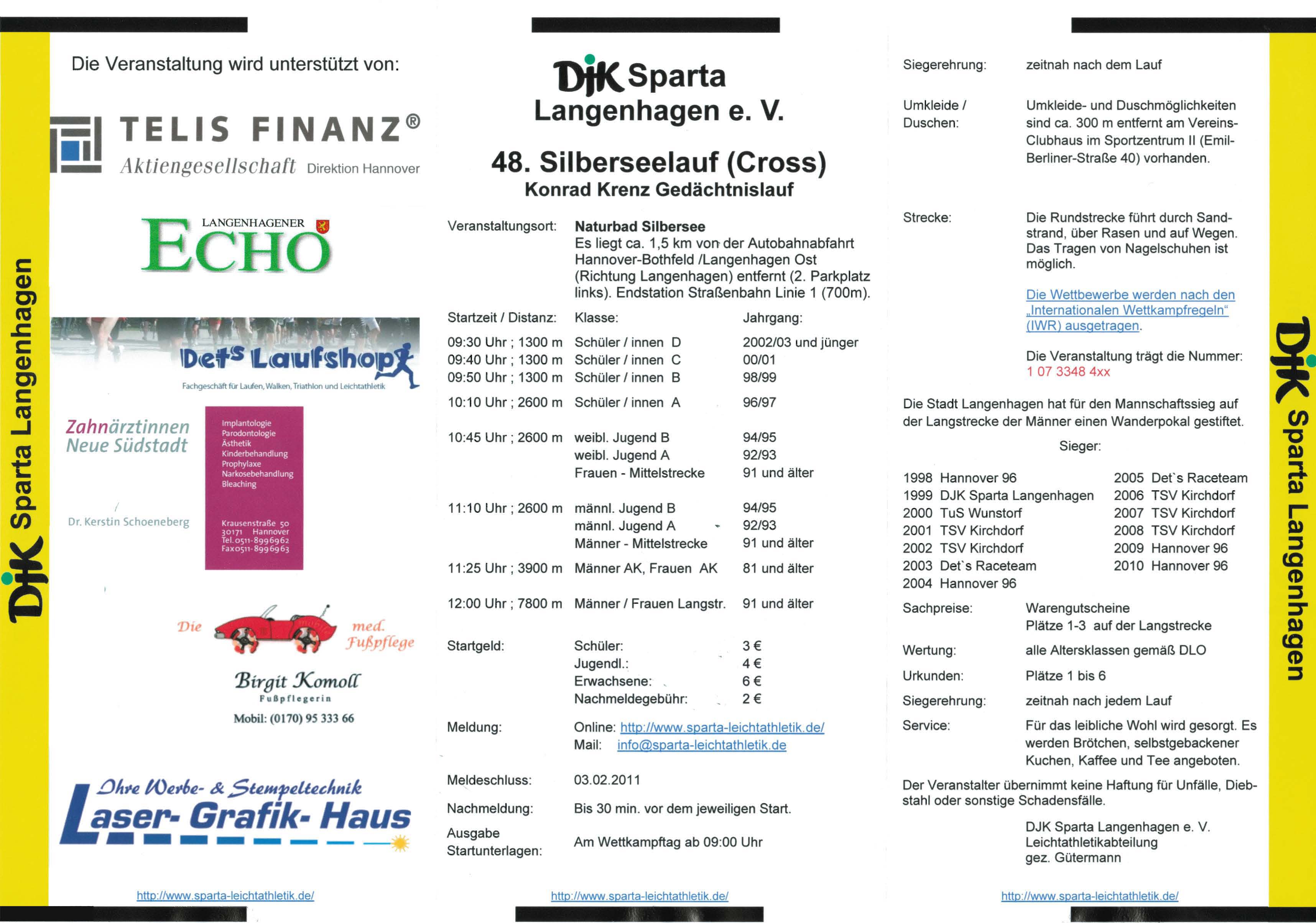 DJK Sparta Langenhagen

Die Veranstaltung wird unterstützt von:

TELIS FINANZ®
Aktiengesellschaft Direktion Hannover

LANGENHAGENER ECHO

Det's Laufshop
Fachgeschäft für Laufen, Walken, Triathlon und Leichtathletik

Zahnärztinnen Neue Südstadt

Dr. Kerstin Schoeneberg

Implantologie
Parodontologie
Ästhetik
Kinderbehandlung
Prophylaxe
Narkosebehandlung
Bleaching

Krausenstraße 50
30171 Hannover
Tel.0511-8996962
Fax0511-8996963

Die med. Fußpflege

Birgit Komoll
Fußpflegerin
Mobil: (0170) 95 333 66

Ihre Werbe- & Stempeltechnik
Laser- Grafik- Haus

http://www.sparta-leichtathletik.de/

DJK Sparta
Langenhagen e. V.

48. Silberseelauf (Cross)
Konrad Krenz Gedächtnislauf

Veranstaltungsort: Naturbad Silbersee
Es liegt ca. 1,5 km von der Autobahnabfahrt Hannover-Bothfeld /Langenhagen Ost (Richtung Langenhagen) entfernt (2. Parkplatz links). Endstation Straßenbahn Linie 1 (700m).

| Startzeit / Distanz: | Klasse: | Jahrgang: |
|---|---|---|
| 09:30 Uhr ; 1300 m | Schüler / innen D | 2002/03 und jünger |
| 09:40 Uhr ; 1300 m | Schüler / innen C | 00/01 |
| 09:50 Uhr ; 1300 m | Schüler / innen B | 98/99 |
| 10:10 Uhr ; 2600 m | Schüler / innen A | 96/97 |
| 10:45 Uhr ; 2600 m | weibl. Jugend B | 94/95 |
| | weibl. Jugend A | 92/93 |
| | Frauen - Mittelstrecke | 91 und älter |
| 11:10 Uhr ; 2600 m | männl. Jugend B | 94/95 |
| | männl. Jugend A | 92/93 |
| | Männer - Mittelstrecke | 91 und älter |
| 11:25 Uhr ; 3900 m | Männer AK, Frauen AK | 81 und älter |
| 12:00 Uhr ; 7800 m | Männer / Frauen Langstr. | 91 und älter |

Startgeld: Schüler: 3 €
Jugendl.: 4 €
Erwachsene: 6 €
Nachmeldegebühr: 2 €

Meldung: Online: http://www.sparta-leichtathletik.de/
Mail: info@sparta-leichtathletik.de

Meldeschluss: 03.02.2011

Nachmeldung: Bis 30 min. vor dem jeweiligen Start.

Ausgabe Startunterlagen: Am Wettkampftag ab 09:00 Uhr

http://www.sparta-leichtathletik.de/

Siegerehrung: zeitnah nach dem Lauf

Umkleide / Duschen: Umkleide- und Duschmöglichkeiten sind ca. 300 m entfernt am Vereins-Clubhaus im Sportzentrum II (Emil-Berliner-Straße 40) vorhanden.

Strecke: Die Rundstrecke führt durch Sandstrand, über Rasen und auf Wegen. Das Tragen von Nagelschuhen ist möglich.

Die Wettbewerbe werden nach den „Internationalen Wettkampfregeln“ (IWR) ausgetragen.

Die Veranstaltung trägt die Nummer: 1 07 3348 4xx

Die Stadt Langenhagen hat für den Mannschaftssieg auf der Langstrecke der Männer einen Wanderpokal gestiftet.

Sieger:

1998 Hannover 96
1999 DJK Sparta Langenhagen
2000 TuS Wunstorf
2001 TSV Kirchdorf
2002 TSV Kirchdorf
2003 Det`s Raceteam
2004 Hannover 96

2005 Det`s Raceteam
2006 TSV Kirchdorf
2007 TSV Kirchdorf
2008 TSV Kirchdorf
2009 Hannover 96
2010 Hannover 96

Sachpreise: Warengutscheine
Plätze 1-3 auf der Langstrecke

Wertung: alle Altersklassen gemäß DLO

Urkunden: Plätze 1 bis 6

Siegerehrung: zeitnah nach jedem Lauf

Service: Für das leibliche Wohl wird gesorgt. Es werden Brötchen, selbstgebackener Kuchen, Kaffee und Tee angeboten.

Der Veranstalter übernimmt keine Haftung für Unfälle, Diebstahl oder sonstige Schadensfälle.

DJK Sparta Langenhagen e. V.
Leichtathletikabteilung
gez. Gütermann

http://www.sparta-leichtathletik.de/

DJK Sparta Langenhagen